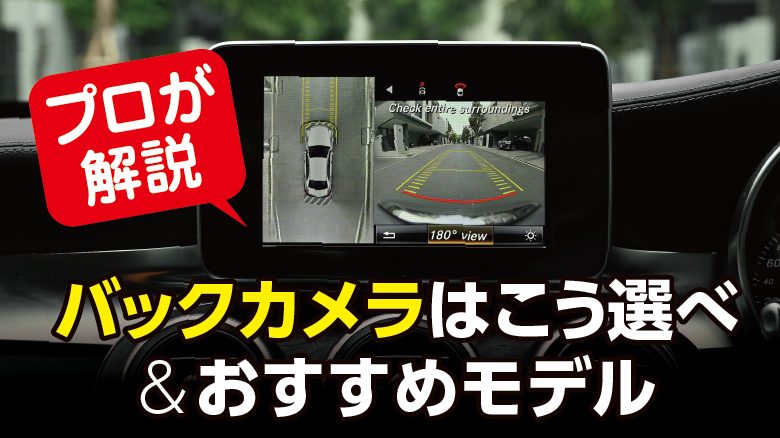 プロが解説

Check entire surroundings

180° view

バックカメラはこう選べ
＆おすすめモデル